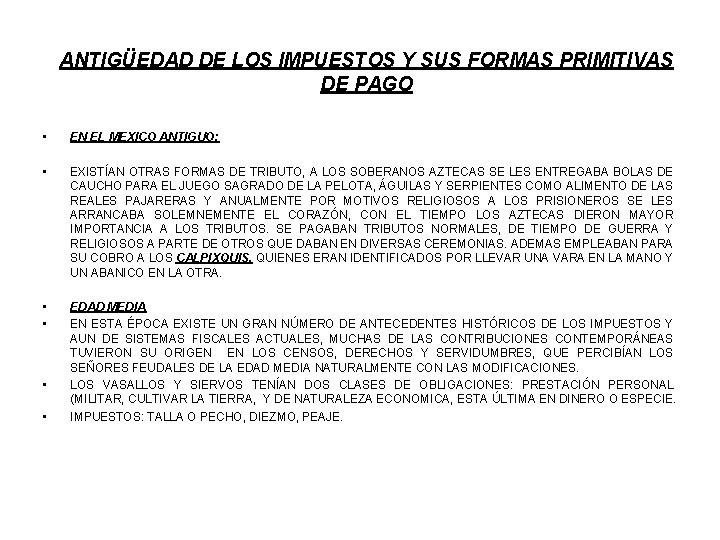 ANTIGÜEDAD DE LOS IMPUESTOS Y SUS FORMAS PRIMITIVAS DE PAGO

• EN EL MEXICO ANTIGUO:

• EXISTÍAN OTRAS FORMAS DE TRIBUTO, A LOS SOBERANOS AZTECAS SE LES ENTREGABA BOLAS DE CAUCHO PARA EL JUEGO SAGRADO DE LA PELOTA, ÁGUILAS Y SERPIENTES COMO ALIMENTO DE LAS REALES PAJARERAS Y ANUALMENTE POR MOTIVOS RELIGIOSOS A LOS PRISIONEROS SE LES ARRANCABA SOLEMNEMENTE EL CORAZÓN, CON EL TIEMPO LOS AZTECAS DIERON MAYOR IMPORTANCIA A LOS TRIBUTOS. SE PAGABAN TRIBUTOS NORMALES, DE TIEMPO DE GUERRA Y RELIGIOSOS A PARTE DE OTROS QUE DABAN EN DIVERSAS CEREMONIAS. ADEMAS EMPLEABAN PARA SU COBRO A LOS CALPIXQUIS, QUIENES ERAN IDENTIFICADOS POR LLEVAR UNA VARA EN LA MANO Y UN ABANICO EN LA OTRA.

• EDAD MEDIA
• EN ESTA ÉPOCA EXISTE UN GRAN NÚMERO DE ANTECEDENTES HISTÓRICOS DE LOS IMPUESTOS Y AUN DE SISTEMAS FISCALES ACTUALES, MUCHAS DE LAS CONTRIBUCIONES CONTEMPORÁNEAS TUVIERON SU ORIGEN EN LOS CENSOS, DERECHOS Y SERVIDUMBRES, QUE PERCIBÍAN LOS SEÑORES FEUDALES DE LA EDAD MEDIA NATURALMENTE CON LAS MODIFICACIONES.
• LOS VASALLOS Y SIERVOS TENÍAN DOS CLASES DE OBLIGACIONES: PRESTACIÓN PERSONAL (MILITAR, CULTIVAR LA TIERRA, Y DE NATURALEZA ECONOMICA, ESTA ÚLTIMA EN DINERO O ESPECIE.
• IMPUESTOS: TALLA O PECHO, DIEZMO, PEAJE.